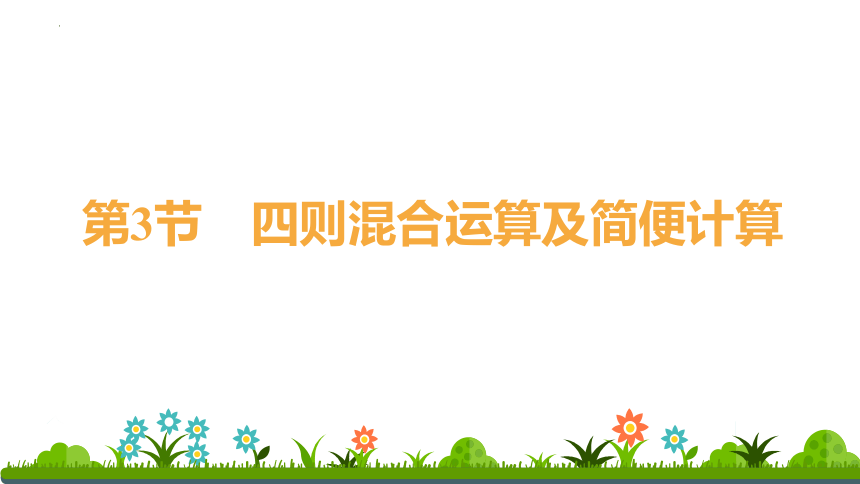 第3节　四则混合运算及简便计算